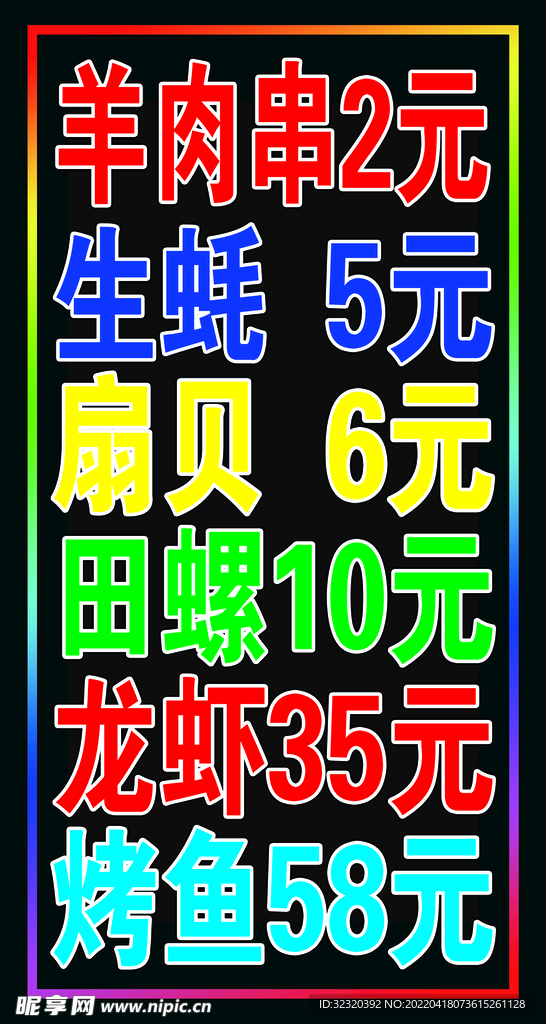 羊肉串2元
生蚝 5元
扇贝 6元
田螺10元
龙虾35元
烤鱼58元

昵享网 www.nipic.cn
ID:32320392 NO:20220418073615261128